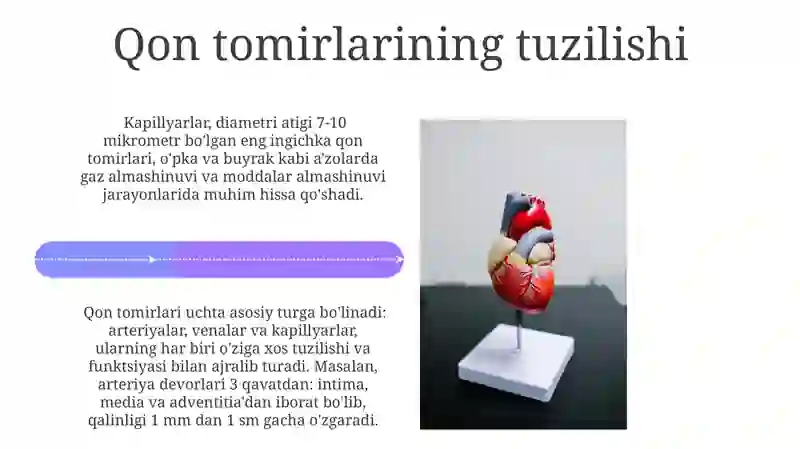 Qon tomirlarining tuzilishi

Kapillyarlar, diametri atigi 7-10 mikrometr bo'lgan eng ingichka qon tomirlari, o'pka va buyrak kabi a'zolarda gaz almashinuvi va moddalar almashinuvi jarayonlarida muhim hissa qo'shadi.

Qon tomirlari uchta asosiy turga bo'linadi: arteriyalar, venalar va kapillyarlar, ularning har biri o'ziga xos tuzilishi va funktsiyasi bilan ajralib turadi. Masalan, arteriya devorlari 3 qavatdan: intima, media va adventitia'dan iborat bo'lib, qalinligi 1 mm dan 1 sm gacha o'zgaradi.